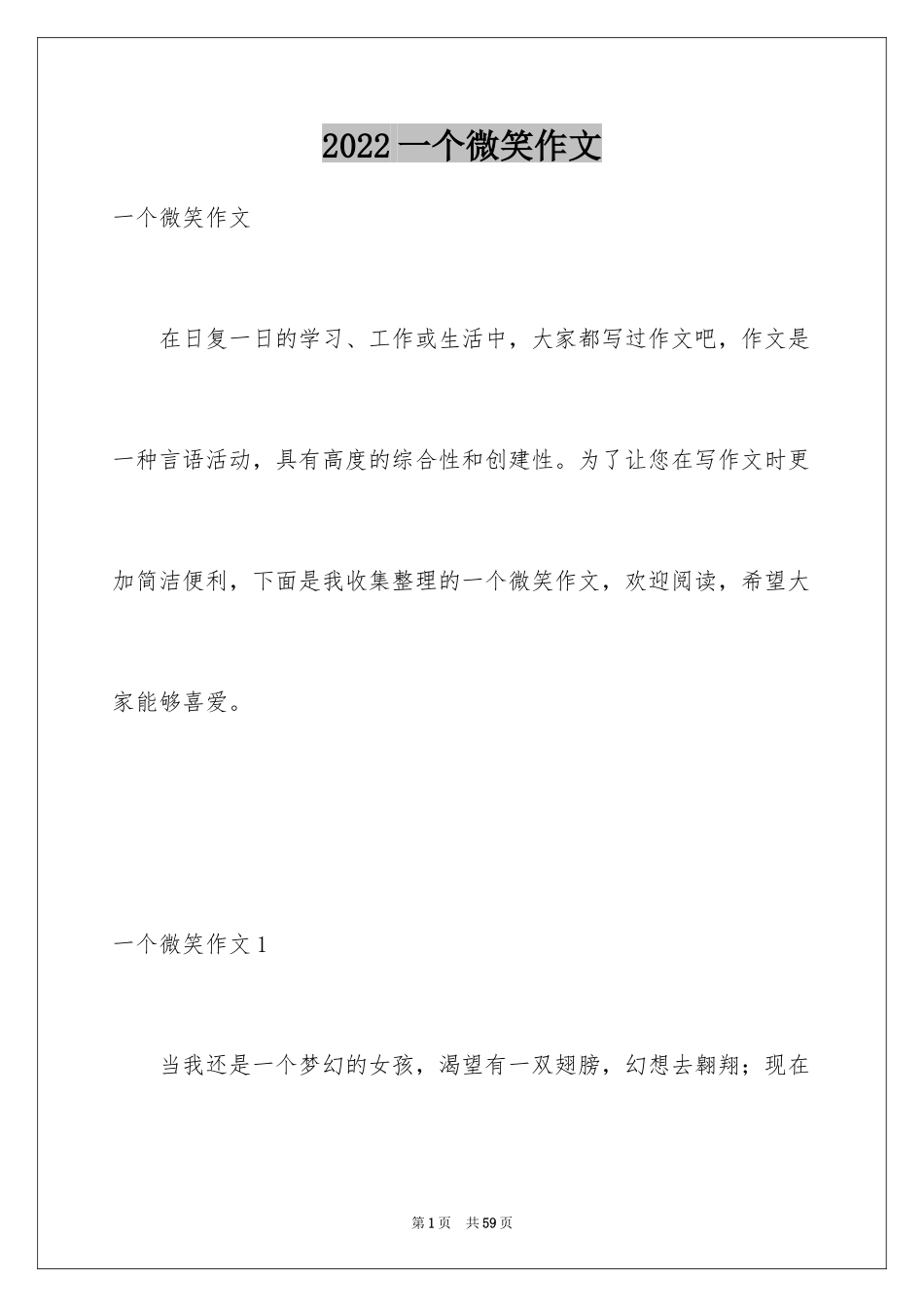 2022 一个微笑作文

一个微笑作文

在日复一日的学习、工作或生活中，大家都写过作文吧，作文是一种言语活动，具有高度的综合性和创建性。为了让您在写作文时更加简洁便利，下面是我收集整理的一个微笑作文，欢迎阅读，希望大家能够喜爱。

一个微笑作文 1

当我还是一个梦幻的女孩，渴望有一双翅膀，幻想去翱翔；现在

第 1 页　共 59 页